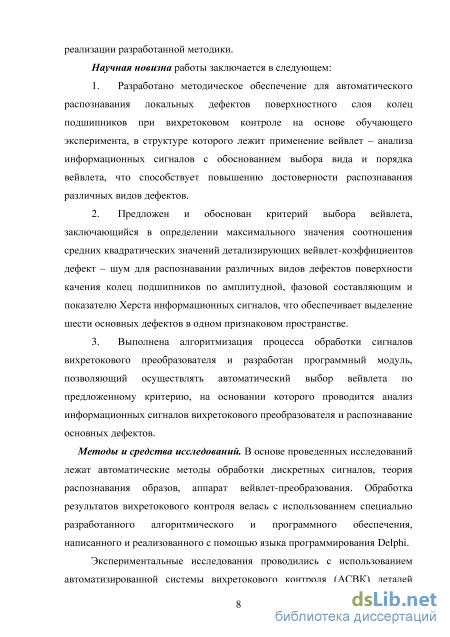 реализации разработанной методики.

Научная новизна работы заключается в следующем:

1. Разработано методическое обеспечение для автоматического распознавания локальных дефектов поверхностного слоя колец подшипников при вихретоковом контроле на основе обучающего эксперимента, в структуре которого лежит применение вейвлет – анализа информационных сигналов с обоснованием выбора вида и порядка вейвлета, что способствует повышению достоверности распознавания различных видов дефектов.

2. Предложен и обоснован критерий выбора вейвлета, заключающийся в определении максимального значения соотношения средних квадратических значений детализирующих вейвлет-коэффициентов дефект – шум для распознавании различных видов дефектов поверхности качения колец подшипников по амплитудной, фазовой составляющим и показателю Херста информационных сигналов, что обеспечивает выделение шести основных дефектов в одном признаковом пространстве.

3. Выполнена алгоритмизация процесса обработки сигналов вихретокового преобразователя и разработан программный модуль, позволяющий осуществлять автоматический выбор вейвлета по предложенному критерию, на основании которого проводится анализ информационных сигналов вихретокового преобразователя и распознавание основных дефектов.

Методы и средства исследований. В основе проведенных исследований лежат автоматические методы обработки дискретных сигналов, теория распознавания образов, аппарат вейвлет-преобразования. Обработка результатов вихретокового контроля велась с использованием специально разработанного алгоритмического и программного обеспечения, написанного и реализованного с помощью языка программирования Delphi.

Экспериментальные исследования проводились с использованием автоматизированной системы вихретокового контроля (АСВК) деталей

8

dsLib.net
библиотека диссертаций